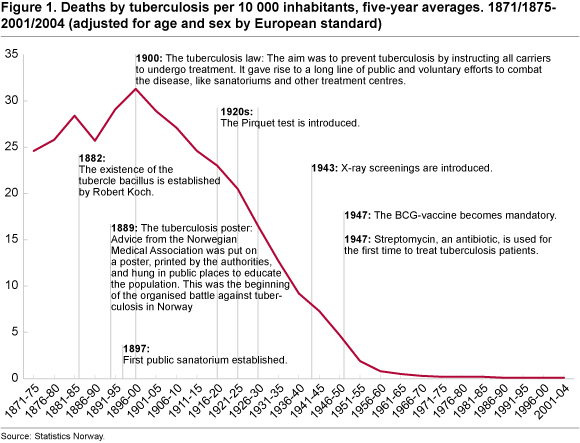 Figure 1. Deaths by tuberculosis per 10 000 inhabitants, five-year averages. 1871/1875-2001/2004 (adjusted for age and sex by European standard)

35
30
25
20
15
10
5
0

1900: The tuberculosis law: The aim was to prevent tuberculosis by instructing all carriers to undergo treatment. It gave rise to a long line of public and voluntary efforts to combat the disease, like sanatoriums and other treatment centres.

1920s:
The Pirquet test is introduced.

1882:
The existence of the tubercle bacillus is established by Robert Koch.

1943: X-ray screenings are introduced.

1947: The BCG-vaccine becomes mandatory.

1947: Streptomycin, an antibiotic, is used for the first time to treat tuberculosis patients.

1889: The tuberculosis poster: Advice from the Norwegian Medical Association was put on a poster, printed by the authorities, and hung in public places to educate the population. This was the beginning of the organised battle against tuberculosis in Norway

1897:
First public sanatorium established.

1871-75
1876-80
1881-85
1886-90
1891-95
1896-00
1901-05
1906-10
1911-15
1916-20
1921-25
1926-30
1931-35
1936-40
1941-45
1946-50
1951-55
1956-60
1961-65
1966-70
1971-75
1976-80
1981-85
1986-90
1991-95
1996-00
2001-04

Source: Statistics Norway.